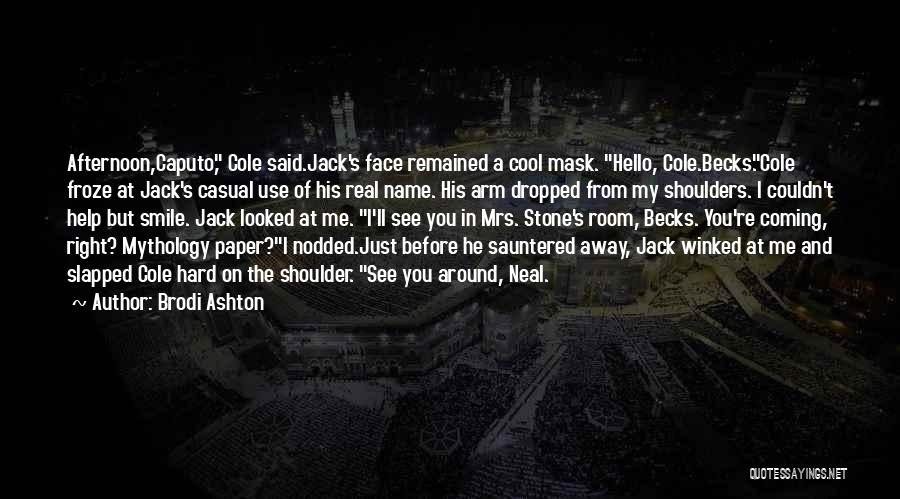 Afternoon,Caputo," Cole said.Jack's face remained a cool mask. "Hello, Cole.Becks."Cole froze at Jack's casual use of his real name. His arm dropped from my shoulders. I couldn't help but smile. Jack looked at me. "I'll see you in Mrs. Stone's room, Becks. You're coming, right? Mythology paper?"I nodded.Just before he sauntered away, Jack winked at me and slapped Cole hard on the shoulder. "See you around, Neal.

~ Author: Brodi Ashton

QUOTESSAYINGS.NET